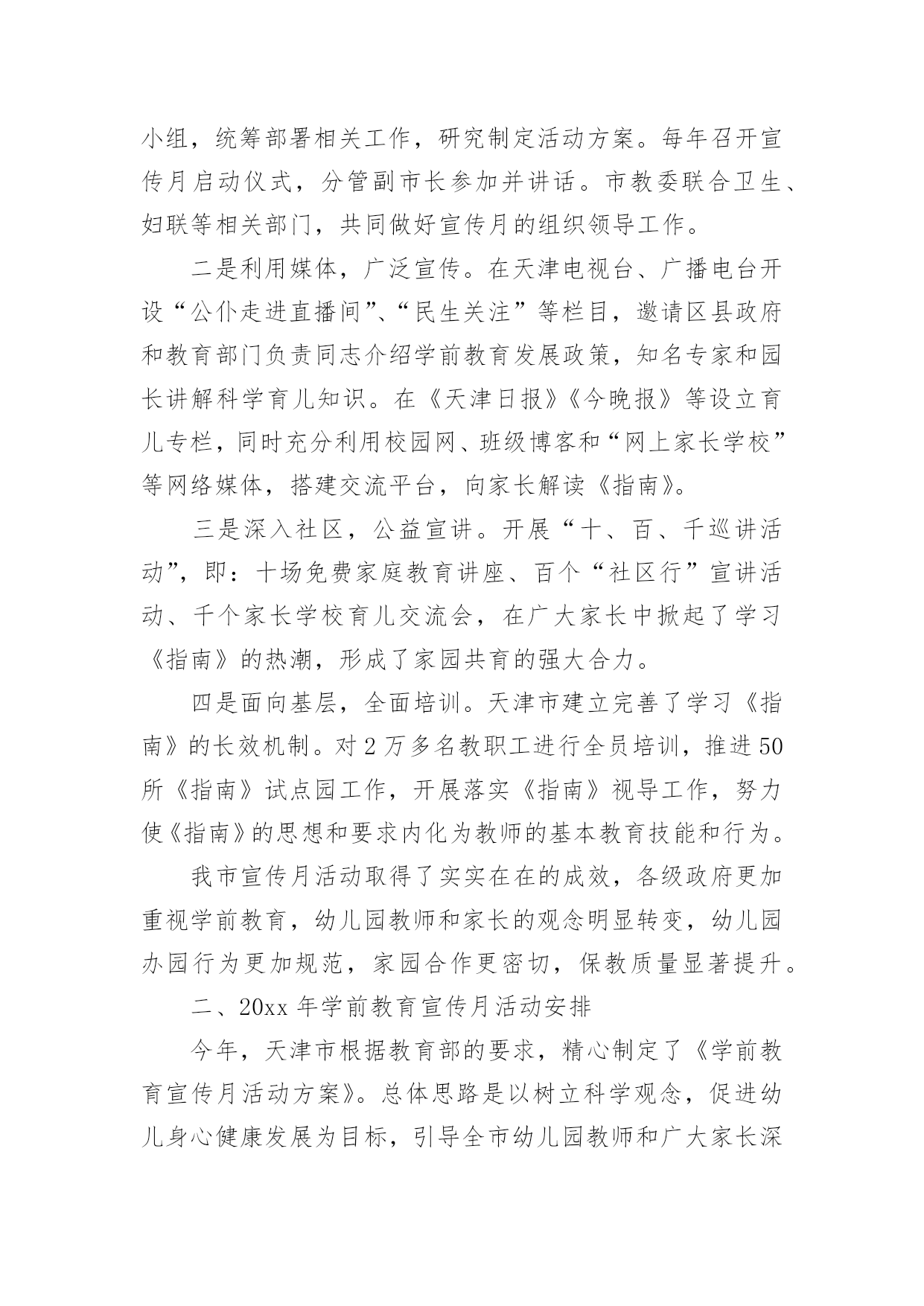 小组，统筹部署相关工作，研究制定活动方案。每年召开宣传月启动仪式，分管副市长参加并讲话。市教委联合卫生、妇联等相关部门，共同做好宣传月的组织领导工作。

二是利用媒体，广泛宣传。在天津电视台、广播电台开设“公仆走进直播间”、“民生关注”等栏目，邀请区县政府和教育部门负责同志介绍学前教育发展政策，知名专家和园长讲解科学育儿知识。在《天津日报》《今晚报》等设立育儿专栏，同时充分利用校园网、班级博客和“网上家长学校”等网络媒体，搭建交流平台，向家长解读《指南》。

三是深入社区，公益宣讲。开展“十、百、千巡讲活动”，即：十场免费家庭教育讲座、百个“社区行”宣讲活动、千个家长学校育儿交流会，在广大家长中掀起了学习《指南》的热潮，形成了家园共育的强大合力。

四是面向基层，全面培训。天津市建立完善了学习《指南》的长效机制。对2万多名教职工进行全员培训，推进50所《指南》试点园工作，开展落实《指南》视导工作，努力使《指南》的思想和要求内化为教师的基本教育技能和行为。

我市宣传月活动取得了实实在在的成效，各级政府更加重视学前教育，幼儿园教师和家长的观念明显转变，幼儿园办园行为更加规范，家园合作更密切，保教质量显著提升。

二、20xx年学前教育宣传月活动安排

今年，天津市根据教育部的要求，精心制定了《学前教育宣传月活动方案》。总体思路是以树立科学观念，促进幼儿身心健康发展为目标，引导全市幼儿园教师和广大家长深